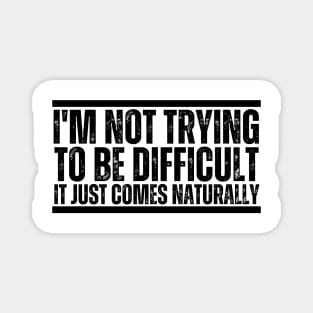 I'M NOT TRYING
TO BE DIFFICULT
IT JUST COMES NATURALLY